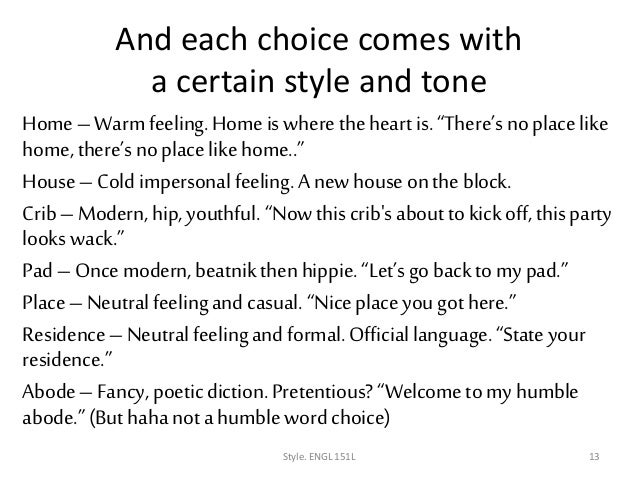 And each choice comes with a certain style and tone

Home – Warm feeling. Home is where the heart is. “There’s no place like home, there’s no place like home..”

House – Cold impersonal feeling. A new house on the block.

Crib – Modern, hip, youthful. “Now this crib's about to kick off, this party looks wack.”

Pad – Once modern, beatnik then hippie. “Let’s go back to my pad.”

Place – Neutral feeling and casual. “Nice place you got here.”

Residence – Neutral feeling and formal. Official language. “State your residence.”

Abode – Fancy, poetic diction. Pretentious? “Welcome to my humble abode.” (But haha not a humble word choice)

Style. ENGL 151L

13